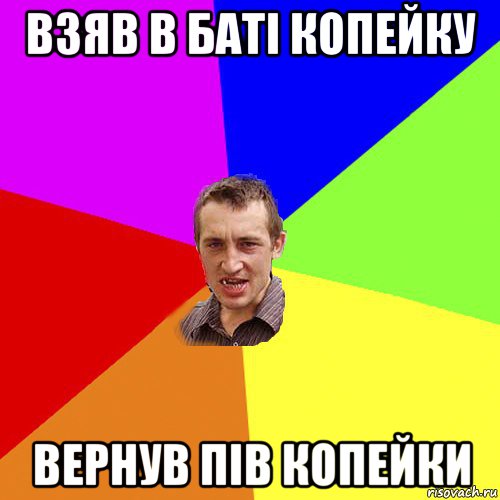 ВЗЯВ В БАТІ КОПЕЙКУ

ВЕРНУВ ПІВ КОПЕЙКИ

risovach.ru